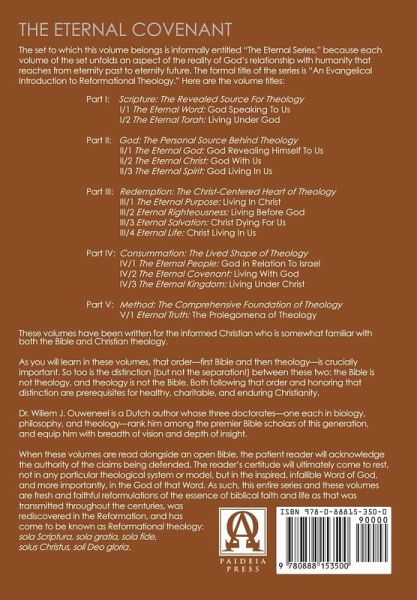 THE ETERNAL COVENANT

The set to which this volume belongs is informally entitled "The Eternal Series," because each volume of the set unfolds an aspect of the reality of God's relationship with humanity that reaches from eternity past to eternity future. The formal title of the series is "An Evangelical Introduction to Reformational Theology." Here are the volume titles:

Part I: Scripture: The Revealed Source For Theology
I/1 The Eternal Word: God Speaking To Us
I/2 The Eternal Torah: Living Under God

Part II: God: The Personal Source Behind Theology
II/1 The Eternal God: God Revealing Himself To Us
II/2 The Eternal Christ: God With Us
II/3 The Eternal Spirit: God Living In Us

Part III: Redemption: The Christ-Centered Heart of Theology
III/1 The Eternal Purpose: Living In Christ
III/2 Eternal Righteousness: Living Before God
III/3 Eternal Salvation: Christ Dying For Us
III/4 Eternal Life: Christ Living In Us

Part IV: Consummation: The Lived Shape of Theology
IV/1 The Eternal People: God in Relation To Israel
IV/2 The Eternal Covenant: Living With God
IV/3 The Eternal Kingdom: Living Under Christ

Part V: Method: The Comprehensive Foundation of Theology
V/1 Eternal Truth: The Prolegomena of Theology

These volumes have been written for the informed Christian who is somewhat familiar with both the Bible and Christian theology.

As you will learn in these volumes, that order—first Bible and then theology—is crucially important. So too is the distinction (but not the separation!) between these two: the Bible is not theology, and theology is not the Bible. Both following that order and honoring that distinction are prerequisites for healthy, charitable, and enduring Christianity.

Dr. Willem J. Ouweneel is a Dutch author whose three doctorates—one each in biology, philosophy, and theology—rank him among the premier Bible scholars of this generation, and equip him with breadth of vision and depth of insight.

When these volumes are read alongside an open Bible, the patient reader will acknowledge the authority of the claims being defended. The reader's certitude will ultimately come to rest, not in any particular theological system or model, but in the inspired, infallible Word of God, and more importantly, in the God of that Word. As such, this entire series and these volumes are fresh and faithful reformulations of the essence of biblical faith and life as that was transmitted throughout the centuries, was rediscovered in the Reformation, and has come to be known as Reformational theology: sola Scriptura, sola gratia, sola fide, solus Christus, soli Deo gloria.

PAIDEIA PRESS

ISBN 978-0-88815-350-0
90000
9 780888 153500